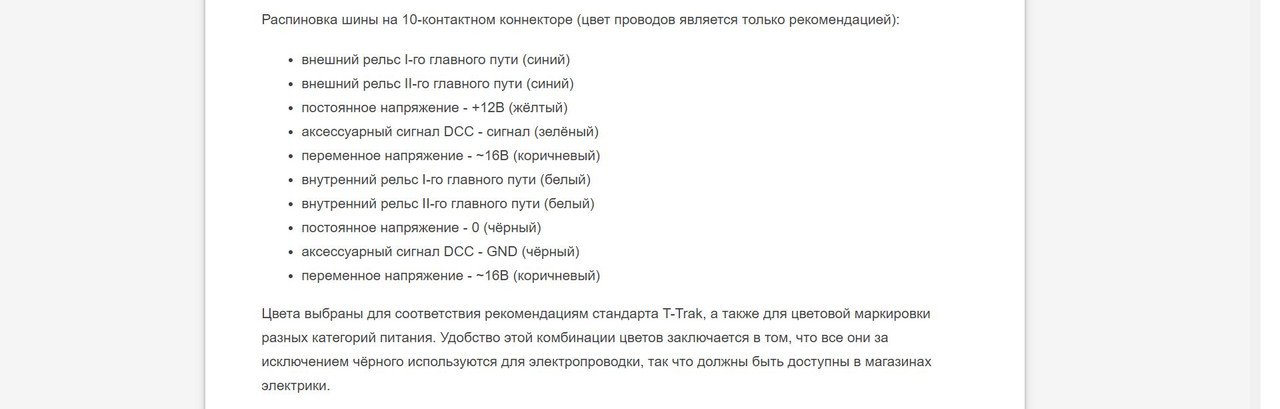 Распиновка шины на 10-контактном коннекторе (цвет проводов является только рекомендацией):

- внешний рельс I-го главного пути (синий)
- внешний рельс II-го главного пути (синий)
- постоянное напряжение - +12В (жёлтый)
- аксессуарный сигнал DCC - сигнал (зелёный)
- переменное напряжение - ~16В (коричневый)
- внутренний рельс I-го главного пути (белый)
- внутренний рельс II-го главного пути (белый)
- постоянное напряжение - 0 (чёрный)
- аксессуарный сигнал DCC - GND (чёрный)
- переменное напряжение - ~16В (коричневый)

Цвета выбраны для соответствия рекомендациям стандарта T-Trak, а также для цветовой маркировки разных категорий питания. Удобство этой комбинации цветов заключается в том, что все они за исключением чёрного используются для электропроводки, так что должны быть доступны в магазинах электрики.